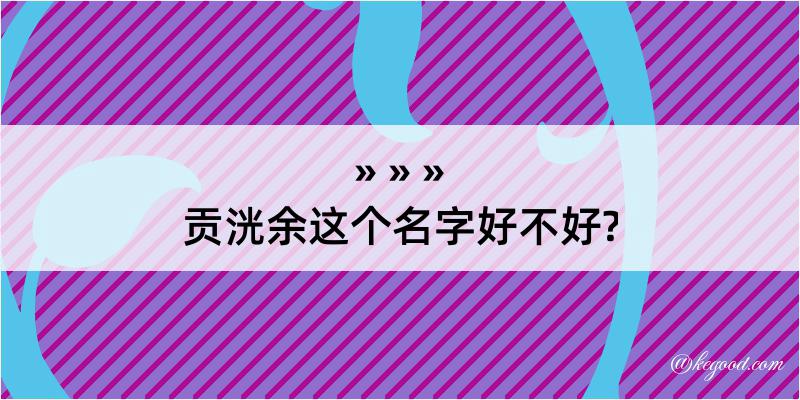 » » »
贡洸余这个名字好不好?

@kegood.com